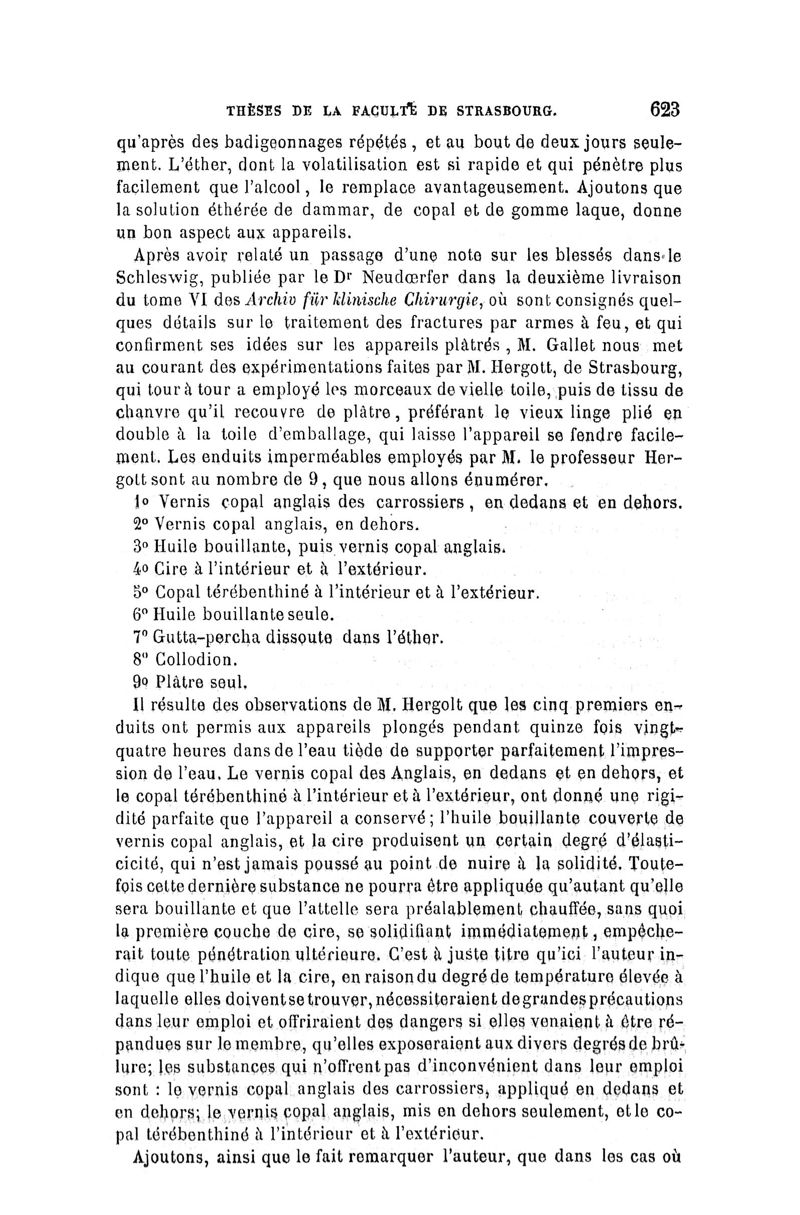 THÈSES DE LA FACULTÉ DE STRASBOURG. 623

qu'après des badigeonnages répétés, et au bout de deux jours seulement. L'éther, dont la volatilisation est si rapide et qui pénètre plus facilement que l'alcool, le remplace avantageusement. Ajoutons que la solution éthérée de dammar, de copal et de gomme laque, donne un bon aspect aux appareils.

Après avoir relaté un passage d'une note sur les blessés dans le Schleswig, publiée par le Dr Neudœrfer dans la deuxième livraison du tome VI des Archiv für klinische Chirurgie, où sont consignés quelques détails sur le traitement des fractures par armes à feu, et qui confirment ses idées sur les appareils plâtrés, M. Gallet nous met au courant des expérimentations faites par M. Hergott, de Strasbourg, qui tour à tour a employé les morceaux de vielle toile, puis de tissu de chanvre qu'il recouvre de plâtre, préférant le vieux linge plié en double à la toile d'emballage, qui laisse l'appareil se fendre facilement. Les enduits imperméables employés par M. le professeur Hergott sont au nombre de 9, que nous allons énumérer.

1o Vernis copal anglais des carrossiers, en dedans et en dehors.
2o Vernis copal anglais, en dehors.
3o Huile bouillante, puis vernis copal anglais.
4o Cire à l'intérieur et à l'extérieur.
5o Copal térébenthiné à l'intérieur et à l'extérieur.
6o Huile bouillante seule.
7o Gutta-percha dissoute dans l'éther.
8o Collodion.
9o Plâtre seul.

Il résulte des observations de M. Hergolt que les cinq premiers enduits ont permis aux appareils plongés pendant quinze fois vingt-quatre heures dans de l'eau tiède de supporter parfaitement l'impression de l'eau. Le vernis copal des Anglais, en dedans et en dehors, et le copal térébenthiné à l'intérieur et à l'extérieur, ont donné une rigidité parfaite que l'appareil a conservé; l'huile bouillante couverte de vernis copal anglais, et la cire produisent un certain degré d'élasticicité, qui n'est jamais poussé au point de nuire à la solidité. Toutefois cette dernière substance ne pourra être appliquée qu'autant qu'elle sera bouillante et que l'attelle sera préalablement chauffée, sans quoi la première couche de cire, se solidifiant immédiatement, empêcherait toute pénétration ultérieure. C'est à juste titre qu'ici l'auteur indique que l'huile et la cire, en raison du degré de température élevée à laquelle elles doivent se trouver, nécessiteraient de grandes précautions dans leur emploi et offriraient des dangers si elles venaient à être répandues sur le membre, qu'elles exposeraient aux divers degrés de brûlure; les substances qui n'offrent pas d'inconvénient dans leur emploi sont : le vernis copal anglais des carrossiers, appliqué en dedans et en dehors; le vernis copal anglais, mis en dehors seulement, et le copal térébenthiné à l'intérieur et à l'extérieur.

Ajoutons, ainsi que le fait remarquer l'auteur, que dans les cas où